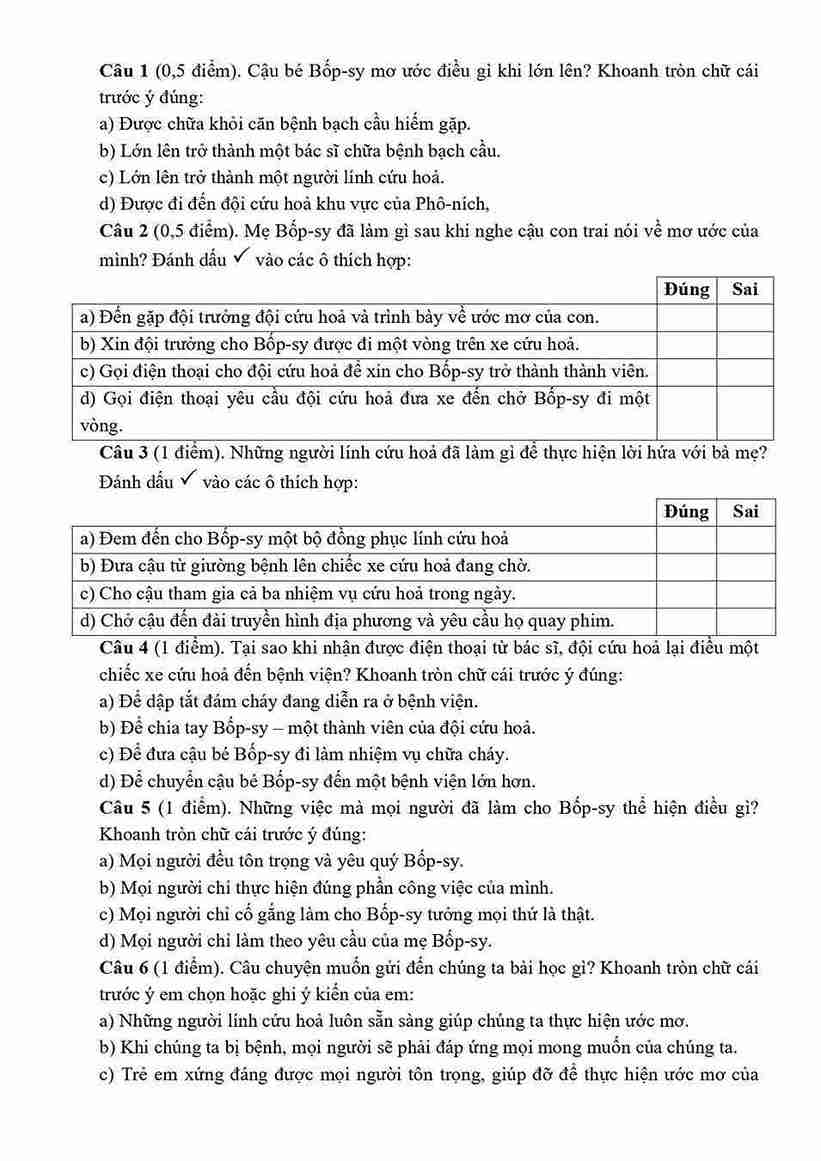 **Câu 1** (0,5 điểm). Cậu bé Bốp-sy mơ ước điều gì khi lớn lên? Khoanh tròn chữ cái trước ý đúng:

a) Được chữa khỏi căn bệnh bạch cầu hiếm gặp.

b) Lớn lên trở thành một bác sĩ chữa bệnh bạch cầu.

c) Lớn lên trở thành một người lính cứu hoả.

d) Được đi đến đội cứu hoả khu vực của Phô-ních,

**Câu 2** (0,5 điểm). Mẹ Bốp-sy đã làm gì sau khi nghe cậu con trai nói về mơ ước của mình? Đánh dấu ✓ vào các ô thích hợp:

| | Đúng | Sai |
|---|---|---|
| a) Đến gặp đội trưởng đội cứu hoả và trình bày về ước mơ của con. | | |
| b) Xin đội trưởng cho Bốp-sy được đi một vòng trên xe cứu hoả. | | |
| c) Gọi điện thoại cho đội cứu hoả để xin cho Bốp-sy trở thành thành viên. | | |
| d) Gọi điện thoại yêu cầu đội cứu hoả đưa xe đến chở Bốp-sy đi một vòng. | | |

**Câu 3** (1 điểm). Những người lính cứu hoả đã làm gì để thực hiện lời hứa với bà mẹ? Đánh dấu ✓ vào các ô thích hợp:

| | Đúng | Sai |
|---|---|---|
| a) Đem đến cho Bốp-sy một bộ đồng phục lính cứu hoả | | |
| b) Đưa cậu từ giường bệnh lên chiếc xe cứu hoả đang chờ. | | |
| c) Cho cậu tham gia cả ba nhiệm vụ cứu hoả trong ngày. | | |
| d) Chở cậu đến đài truyền hình địa phương và yêu cầu họ quay phim. | | |

**Câu 4** (1 điểm). Tại sao khi nhận được điện thoại từ bác sĩ, đội cứu hoả lại điều một chiếc xe cứu hoả đến bệnh viện? Khoanh tròn chữ cái trước ý đúng:

a) Để dập tắt đám cháy đang diễn ra ở bệnh viện.

b) Để chia tay Bốp-sy – một thành viên của đội cứu hoả.

c) Để đưa cậu bé Bốp-sy đi làm nhiệm vụ chữa cháy.

d) Để chuyển cậu bé Bốp-sy đến một bệnh viện lớn hơn.

**Câu 5** (1 điểm). Những việc mà mọi người đã làm cho Bốp-sy thể hiện điều gì? Khoanh tròn chữ cái trước ý đúng:

a) Mọi người đều tôn trọng và yêu quý Bốp-sy.

b) Mọi người chỉ thực hiện đúng phần công việc của mình.

c) Mọi người chỉ cố gắng làm cho Bốp-sy tưởng mọi thứ là thật.

d) Mọi người chỉ làm theo yêu cầu của mẹ Bốp-sy.

**Câu 6** (1 điểm). Câu chuyện muốn gửi đến chúng ta bài học gì? Khoanh tròn chữ cái trước ý em chọn hoặc ghi ý kiến của em:

a) Những người lính cứu hoả luôn sẵn sàng giúp chúng ta thực hiện ước mơ.

b) Khi chúng ta bị bệnh, mọi người sẽ phải đáp ứng mọi mong muốn của chúng ta.

c) Trẻ em xứng đáng được mọi người tôn trọng, giúp đỡ để thực hiện ước mơ của